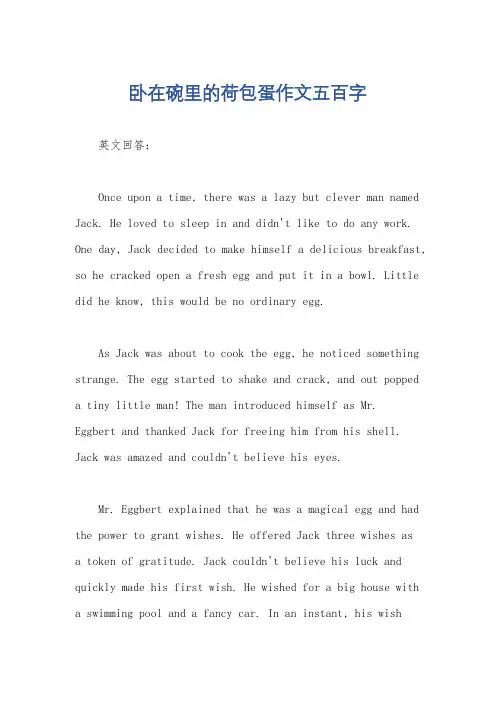 卧在碗里的荷包蛋作文五百字

英文回答：

Once upon a time, there was a lazy but clever man named Jack. He loved to sleep in and didn't like to do any work. One day, Jack decided to make himself a delicious breakfast, so he cracked open a fresh egg and put it in a bowl. Little did he know, this would be no ordinary egg.

As Jack was about to cook the egg, he noticed something strange. The egg started to shake and crack, and out popped a tiny little man! The man introduced himself as Mr. Eggbert and thanked Jack for freeing him from his shell. Jack was amazed and couldn't believe his eyes.

Mr. Eggbert explained that he was a magical egg and had the power to grant wishes. He offered Jack three wishes as a token of gratitude. Jack couldn't believe his luck and quickly made his first wish. He wished for a big house with a swimming pool and a fancy car. In an instant, his wish